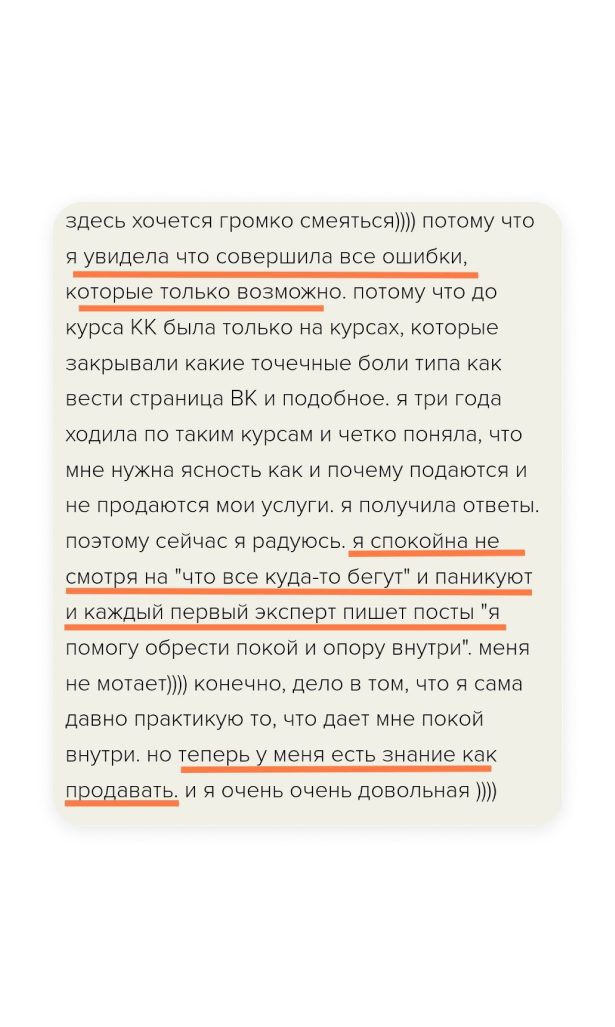 здесь хочется громко смеяться)))) потому что я увидела что совершила все ошибки, которые только возможно. потому что до курса КК была только на курсах, которые закрывали какие точечные боли типа как вести страница ВК и подобное. я три года ходила по таким курсам и четко поняла, что мне нужна ясность как и почему подаются и не продаются мои услуги. я получила ответы. поэтому сейчас я радуюсь. я спокойна не смотря на "что все куда-то бегут" и паникуют и каждый первый эксперт пишет посты "я помогу обрести покой и опору внутри". меня не мотает)))) конечно, дело в том, что я сама давно практикую то, что дает мне покой внутри. но теперь у меня есть знание как продавать. и я очень очень довольная ))))